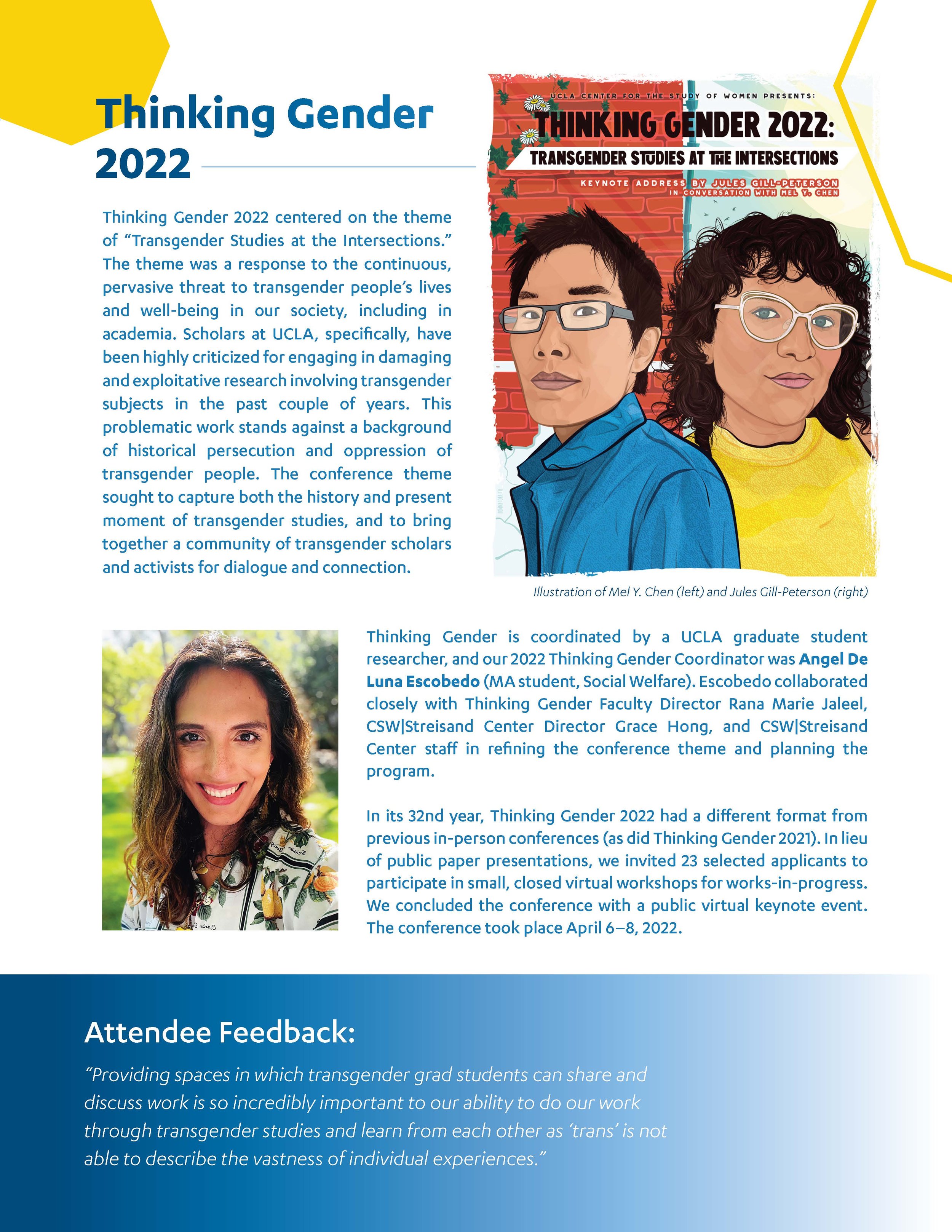 Thinking Gender 2022

Thinking Gender 2022 centered on the theme of "Transgender Studies at the Intersections." The theme was a response to the continuous, pervasive threat to transgender people's lives and well-being in our society, including in academia. Scholars at UCLA, specifically, have been highly criticized for engaging in damaging and exploitative research involving transgender subjects in the past couple of years. This problematic work stands against a background of historical persecution and oppression of transgender people. The conference theme sought to capture both the history and present moment of transgender studies, and to bring together a community of transgender scholars and activists for dialogue and connection.

UCLA CENTER FOR THE STUDY OF WOMEN PRESENTS:
THINKING GENDER 2022:
TRANSGENDER STUDIES AT THE INTERSECTIONS
KEYNOTE ADDRESS BY JULES GILL-PETERSON
IN CONVERSATION WITH MEL Y. CHEN

Illustration of Mel Y. Chen (left) and Jules Gill-Peterson (right)

Thinking Gender is coordinated by a UCLA graduate student researcher, and our 2022 Thinking Gender Coordinator was Angel De Luna Escobedo (MA student, Social Welfare). Escobedo collaborated closely with Thinking Gender Faculty Director Rana Marie Jaleel, CSW|Streisand Center Director Grace Hong, and CSW|Streisand Center staff in refining the conference theme and planning the program.

In its 32nd year, Thinking Gender 2022 had a different format from previous in-person conferences (as did Thinking Gender 2021). In lieu of public paper presentations, we invited 23 selected applicants to participate in small, closed virtual workshops for works-in-progress. We concluded the conference with a public virtual keynote event. The conference took place April 6–8, 2022.

Attendee Feedback:

"Providing spaces in which transgender grad students can share and discuss work is so incredibly important to our ability to do our work through transgender studies and learn from each other as 'trans' is not able to describe the vastness of individual experiences."